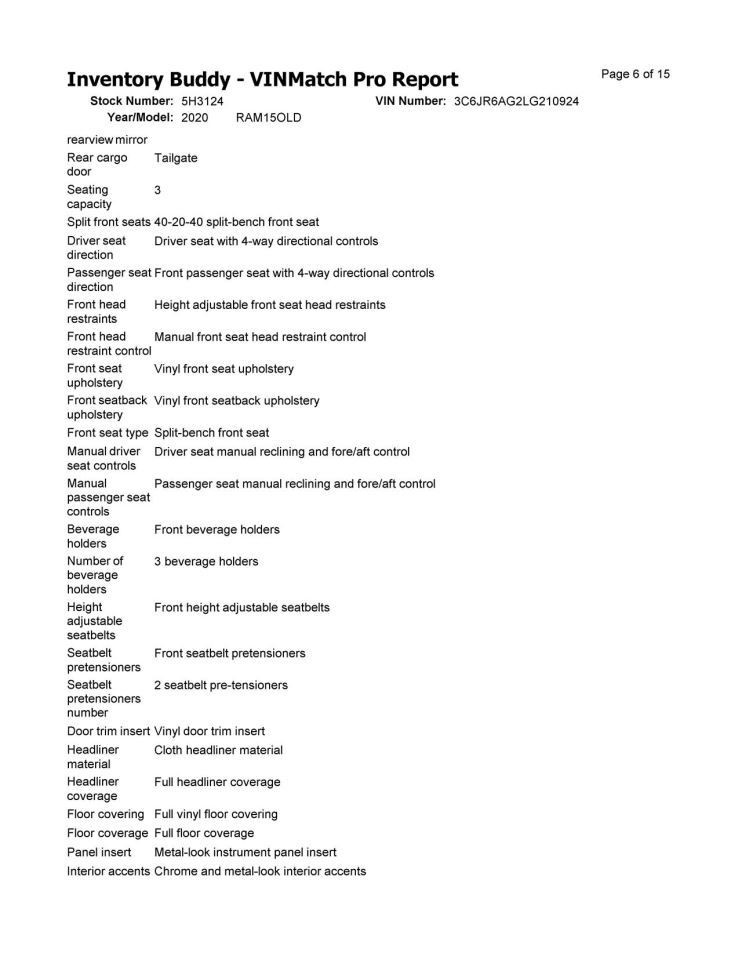 Inventory Buddy - VINMatch Pro Report

Page 6 of 15

Stock Number: 5H3124
VIN Number: 3C6JR6AG2LG210924
Year/Model: 2020 RAM15OLD

rearview mirror

Rear cargo door Tailgate

Seating capacity 3

Split front seats 40-20-40 split-bench front seat

Driver seat direction Driver seat with 4-way directional controls

Passenger seat direction Front passenger seat with 4-way directional controls

Front head restraints Height adjustable front seat head restraints

Front head restraint control Manual front seat head restraint control

Front seat upholstery Vinyl front seat upholstery

Front seatback upholstery Vinyl front seatback upholstery

Front seat type Split-bench front seat

Manual driver seat controls Driver seat manual reclining and fore/aft control

Manual passenger seat controls Passenger seat manual reclining and fore/aft control

Beverage holders Front beverage holders

Number of beverage holders 3 beverage holders

Height adjustable seatbelts Front height adjustable seatbelts

Seatbelt pretensioners Front seatbelt pretensioners

Seatbelt pretensioners number 2 seatbelt pre-tensioners

Door trim insert Vinyl door trim insert

Headliner material Cloth headliner material

Headliner coverage Full headliner coverage

Floor covering Full vinyl floor covering

Floor coverage Full floor coverage

Panel insert Metal-look instrument panel insert

Interior accents Chrome and metal-look interior accents